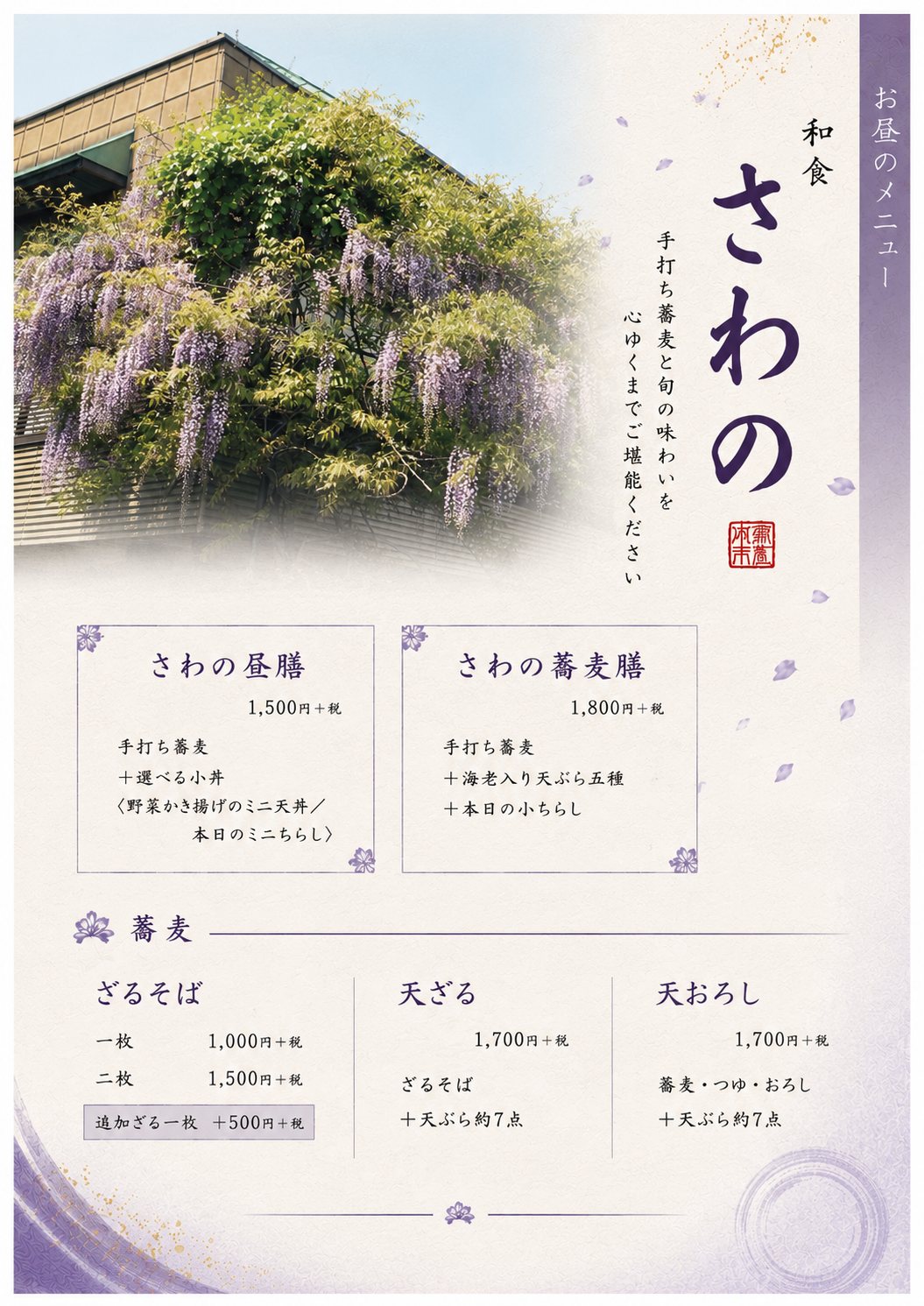 お昼のメニュー

和食
さわの

手打ち蕎麦と旬の味わいを
心ゆくまでご堪能ください

さわの昼膳
1,500円＋税
手打ち蕎麦
＋選べる小丼
〈野菜かき揚げのミニ天丼／
本日のミニちらし〉

さわの蕎麦膳
1,800円＋税
手打ち蕎麦
＋海老入り天ぷら五種
＋本日の小ちらし

蕎麦

ざるそば
一枚 1,000円＋税
二枚 1,500円＋税
追加ざる一枚 ＋500円＋税

天ざる
1,700円＋税
ざるそば
＋天ぷら約7点

天おろし
1,700円＋税
蕎麦・つゆ・おろし
＋天ぷら約7点